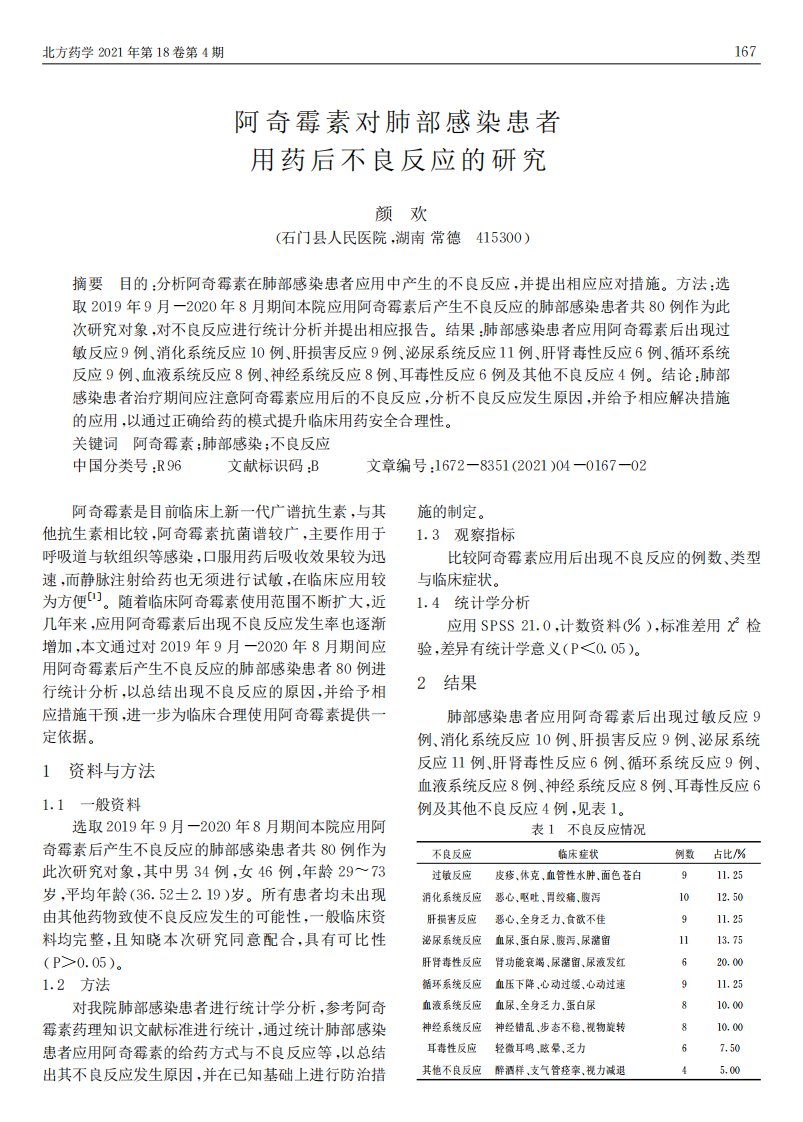 北方药学 2021 年第 18 卷第 4 期

167

阿奇霉素对肺部感染患者用药后不良反应的研究

颜　欢

(石门县人民医院,湖南 常德　415300)

摘要　目的:分析阿奇霉素在肺部感染患者应用中产生的不良反应,并提出相应应对措施。方法:选取 2019 年 9 月—2020 年 8 月期间本院应用阿奇霉素后产生不良反应的肺部感染患者共 80 例作为此次研究对象,对不良反应进行统计分析并提出相应报告。结果:肺部感染患者应用阿奇霉素后出现过敏反应 9 例、消化系统反应 10 例、肝损害反应 9 例、泌尿系统反应 11 例、肝肾毒性反应 6 例、循环系统反应 9 例、血液系统反应 8 例、神经系统反应 8 例、耳毒性反应 6 例及其他不良反应 4 例。结论:肺部感染患者治疗期间应注意阿奇霉素应用后的不良反应,分析不良反应发生原因,并给予相应解决措施的应用,以通过正确给药的模式提升临床用药安全合理性。

关键词　阿奇霉素;肺部感染;不良反应

中国分类号:R96　　文献标识码:B　　文章编号:1672—8351(2021)04—0167—02

阿奇霉素是目前临床上新一代广谱抗生素,与其他抗生素相比较,阿奇霉素抗菌谱较广,主要作用于呼吸道与软组织等感染,口服用药后吸收效果较为迅速,而静脉注射给药也无须进行试敏,在临床应用较为方便$^{[1]}$。随着临床阿奇霉素使用范围不断扩大,近几年来,应用阿奇霉素后出现不良反应发生率也逐渐增加,本文通过对 2019 年 9 月—2020 年 8 月期间应用阿奇霉素后产生不良反应的肺部感染患者 80 例进行统计分析,以总结出现不良反应的原因,并给予相应措施干预,进一步为临床合理使用阿奇霉素提供一定依据。

1　资料与方法

1.1　一般资料

选取 2019 年 9 月—2020 年 8 月期间本院应用阿奇霉素后产生不良反应的肺部感染患者共 80 例作为此次研究对象,其中男 34 例,女 46 例,年龄 29~73 岁,平均年龄(36.52±2.19)岁。所有患者均未出现由其他药物致使不良反应发生的可能性,一般临床资料均完整,且知晓本次研究同意配合,具有可比性(P>0.05)。

1.2　方法

对我院肺部感染患者进行统计学分析,参考阿奇霉素药理知识文献标准进行统计,通过统计肺部感染患者应用阿奇霉素的给药方式与不良反应等,以总结出其不良反应发生原因,并在已知基础上进行防治措施的制定。

1.3　观察指标

比较阿奇霉素应用后出现不良反应的例数、类型与临床症状。

1.4　统计学分析

应用 SPSS 21.0,计数资料(%),标准差用 $\chi^2$ 检验,差异有统计学意义(P<0.05)。

2　结果

肺部感染患者应用阿奇霉素后出现过敏反应 9 例、消化系统反应 10 例、肝损害反应 9 例、泌尿系统反应 11 例、肝肾毒性反应 6 例、循环系统反应 9 例、血液系统反应 8 例、神经系统反应 8 例、耳毒性反应 6 例及其他不良反应 4 例,见表 1。

表 1　不良反应情况

| 不良反应 | 临床症状 | 例数 | 占比/% |
|---|---|---|---|
| 过敏反应 | 皮疹、休克、血管性水肿、面色苍白 | 9 | 11.25 |
| 消化系统反应 | 恶心、呕吐、胃绞痛、腹泻 | 10 | 12.50 |
| 肝损害反应 | 恶心、全身乏力、食欲不佳 | 9 | 11.25 |
| 泌尿系统反应 | 血尿、蛋白尿、腹泻、尿潴留 | 11 | 13.75 |
| 肝肾毒性反应 | 肾功能衰竭、尿潴留、尿液发红 | 6 | 20.00 |
| 循环系统反应 | 血压下降、心动过缓、心动过速 | 9 | 11.25 |
| 血液系统反应 | 血尿、全身乏力、蛋白尿 | 8 | 10.00 |
| 神经系统反应 | 神经错乱、步态不稳、视物旋转 | 8 | 10.00 |
| 耳毒性反应 | 轻微耳鸣、眩晕、乏力 | 6 | 7.50 |
| 其他不良反应 | 醉酒样、支气管痉挛、视力减退 | 4 | 5.00 |